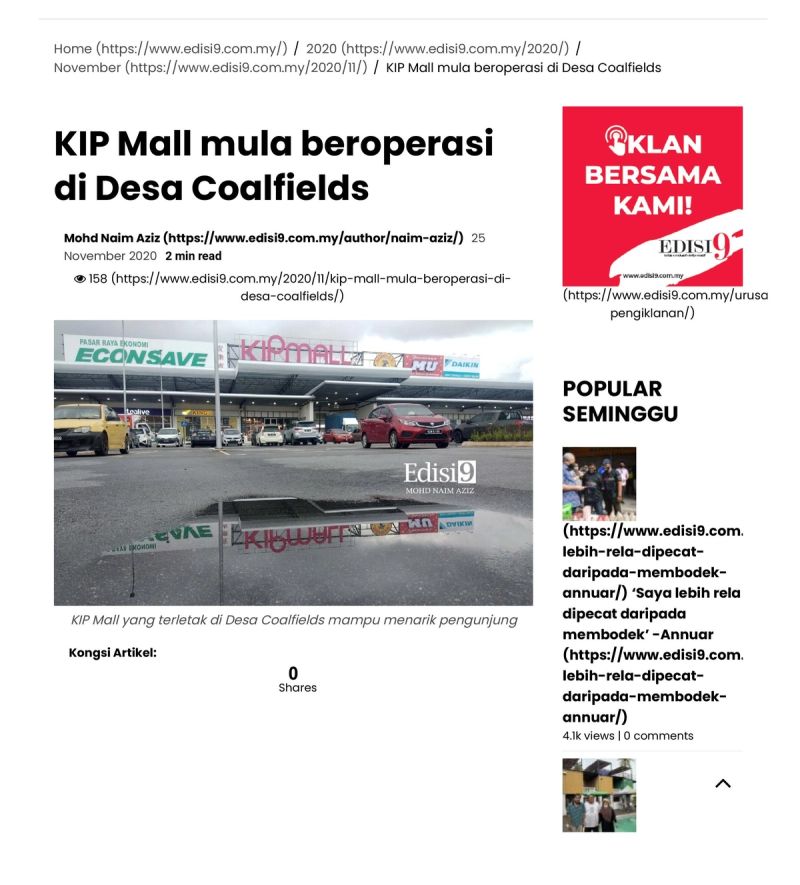 Home (https://www.edisi9.com.my/) / 2020 (https://www.edisi9.com.my/2020/) / November (https://www.edisi9.com.my/2020/11/) / KIP Mall mula beroperasi di Desa Coalfields

KIP Mall mula beroperasi di Desa Coalfields

Mohd Naim Aziz (https://www.edisi9.com.my/author/naim-aziz/) 25 November 2020 2 min read

158 (https://www.edisi9.com.my/2020/11/kip-mall-mula-beroperasi-di-desa-coalfields/)

PASAR RAYA EKONOMI
ECONSAVE
KIPMALL
MU
DAIKIN
Edisi9
MOHD NAIM AZIZ

KIP Mall yang terletak di Desa Coalfields mampu menarik pengunjung

Kongsi Artikel:

0
Shares

IKLAN BERSAMA KAMI!
EDISI9
www.edisi9.com.my

(https://www.edisi9.com.my/urusa pengiklanan/)

POPULAR SEMINGGU

(https://www.edisi9.com. lebih-rela-dipecat-daripada-membodek-annuar/) 'Saya lebih rela dipecat daripada membodek' -Annuar (https://www.edisi9.com. lebih-rela-dipecat-daripada-membodek-annuar/)
4.1k views | 0 comments